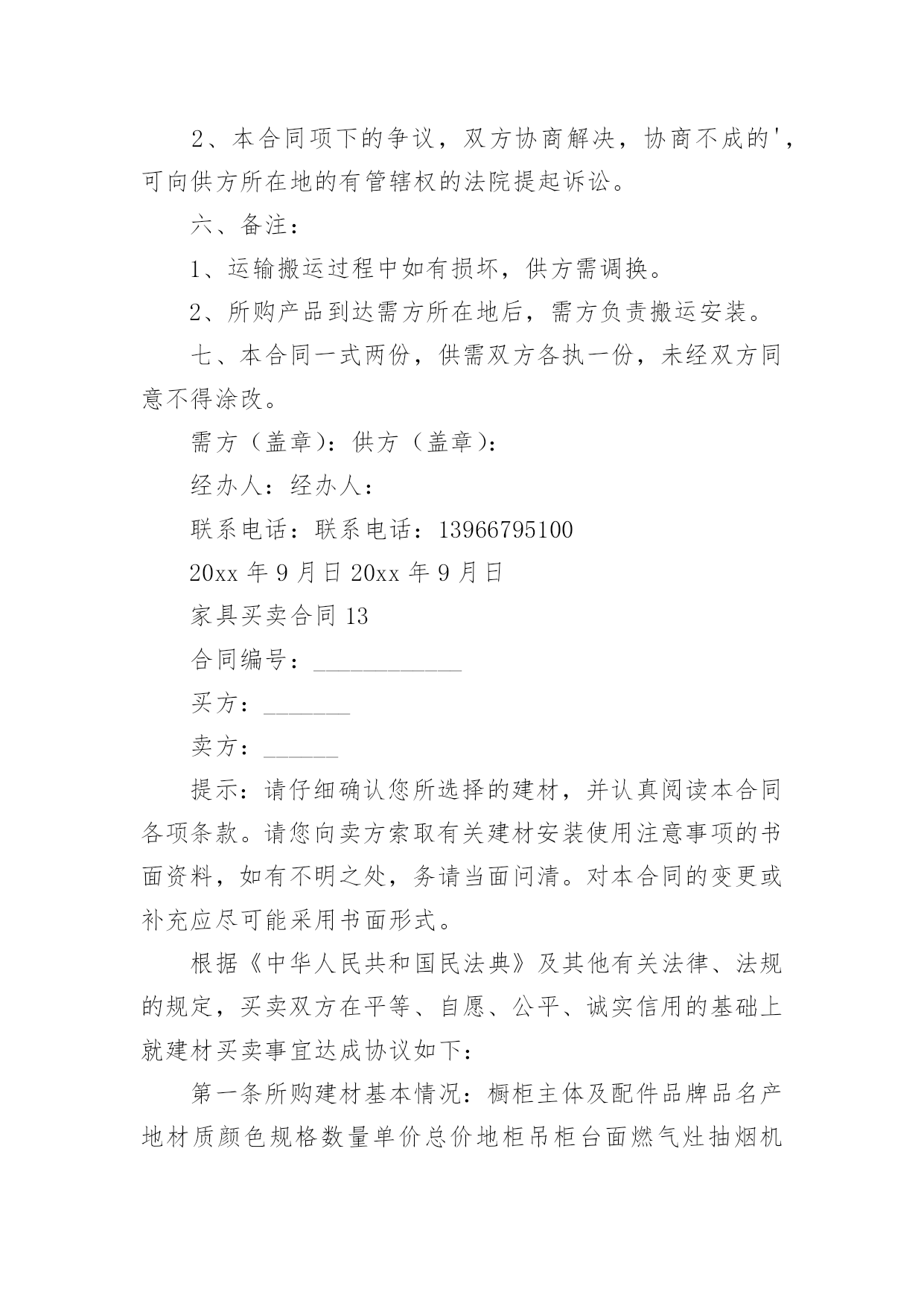 2、本合同项下的争议，双方协商解决，协商不成的'，可向供方所在地的有管辖权的法院提起诉讼。

六、备注：

1、运输搬运过程中如有损坏，供方需调换。

2、所购产品到达需方所在地后，需方负责搬运安装。

七、本合同一式两份，供需双方各执一份，未经双方同意不得涂改。

需方（盖章）：供方（盖章）：

经办人：经办人：

联系电话：联系电话：13966795100

20xx 年 9 月日 20xx 年 9 月日

家具买卖合同 13

合同编号：____________

买方：_______

卖方：______

提示：请仔细确认您所选择的建材，并认真阅读本合同各项条款。请您向卖方索取有关建材安装使用注意事项的书面资料，如有不明之处，务请当面问清。对本合同的变更或补充应尽可能采用书面形式。

根据《中华人民共和国民法典》及其他有关法律、法规的规定，买卖双方在平等、自愿、公平、诚实信用的基础上就建材买卖事宜达成协议如下：

第一条所购建材基本情况：橱柜主体及配件品牌品名产地材质颜色规格数量单价总价地柜吊柜台面燃气灶抽烟机